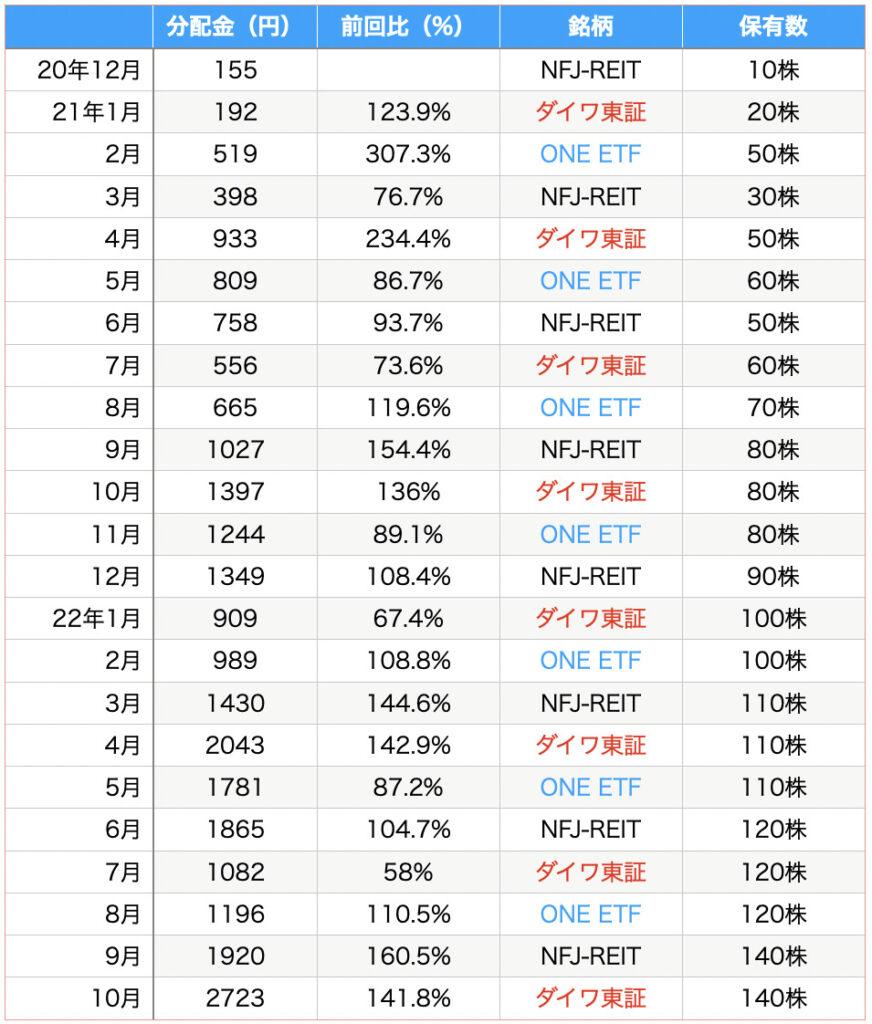 | | 分配金（円） | 前回比（%） | 銘柄 | 保有数 |
|---|---|---|---|---|
| 20年12月 | 155 | | NFJ-REIT | 10株 |
| 21年1月 | 192 | 123.9% | ダイワ東証 | 20株 |
| 2月 | 519 | 307.3% | ONE ETF | 50株 |
| 3月 | 398 | 76.7% | NFJ-REIT | 30株 |
| 4月 | 933 | 234.4% | ダイワ東証 | 50株 |
| 5月 | 809 | 86.7% | ONE ETF | 60株 |
| 6月 | 758 | 93.7% | NFJ-REIT | 50株 |
| 7月 | 556 | 73.6% | ダイワ東証 | 60株 |
| 8月 | 665 | 119.6% | ONE ETF | 70株 |
| 9月 | 1027 | 154.4% | NFJ-REIT | 80株 |
| 10月 | 1397 | 136% | ダイワ東証 | 80株 |
| 11月 | 1244 | 89.1% | ONE ETF | 80株 |
| 12月 | 1349 | 108.4% | NFJ-REIT | 90株 |
| 22年1月 | 909 | 67.4% | ダイワ東証 | 100株 |
| 2月 | 989 | 108.8% | ONE ETF | 100株 |
| 3月 | 1430 | 144.6% | NFJ-REIT | 110株 |
| 4月 | 2043 | 142.9% | ダイワ東証 | 110株 |
| 5月 | 1781 | 87.2% | ONE ETF | 110株 |
| 6月 | 1865 | 104.7% | NFJ-REIT | 120株 |
| 7月 | 1082 | 58% | ダイワ東証 | 120株 |
| 8月 | 1196 | 110.5% | ONE ETF | 120株 |
| 9月 | 1920 | 160.5% | NFJ-REIT | 140株 |
| 10月 | 2723 | 141.8% | ダイワ東証 | 140株 |